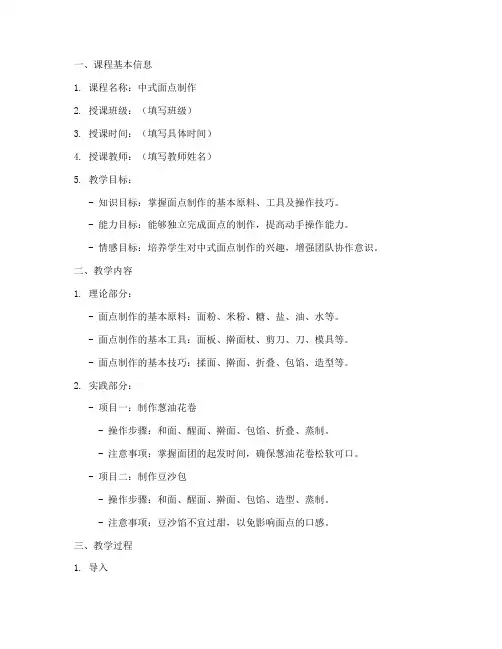 一、课程基本信息

1. 课程名称：中式面点制作

2. 授课班级：（填写班级）

3. 授课时间：（填写具体时间）

4. 授课教师：（填写教师姓名）

5. 教学目标：

- 知识目标：掌握面点制作的基本原料、工具及操作技巧。

- 能力目标：能够独立完成面点的制作，提高动手操作能力。

- 情感目标：培养学生对中式面点制作的兴趣，增强团队协作意识。

二、教学内容

1. 理论部分：

- 面点制作的基本原料：面粉、米粉、糖、盐、油、水等。

- 面点制作的基本工具：面板、擀面杖、剪刀、刀、模具等。

- 面点制作的基本技巧：揉面、擀面、折叠、包馅、造型等。

2. 实践部分：

- 项目一：制作葱油花卷

- 操作步骤：和面、醒面、擀面、包馅、折叠、蒸制。

- 注意事项：掌握面团的起发时间，确保葱油花卷松软可口。

- 项目二：制作豆沙包

- 操作步骤：和面、醒面、擀面、包馅、造型、蒸制。

- 注意事项：豆沙馅不宜过甜，以免影响面点的口感。

三、教学过程

1. 导入